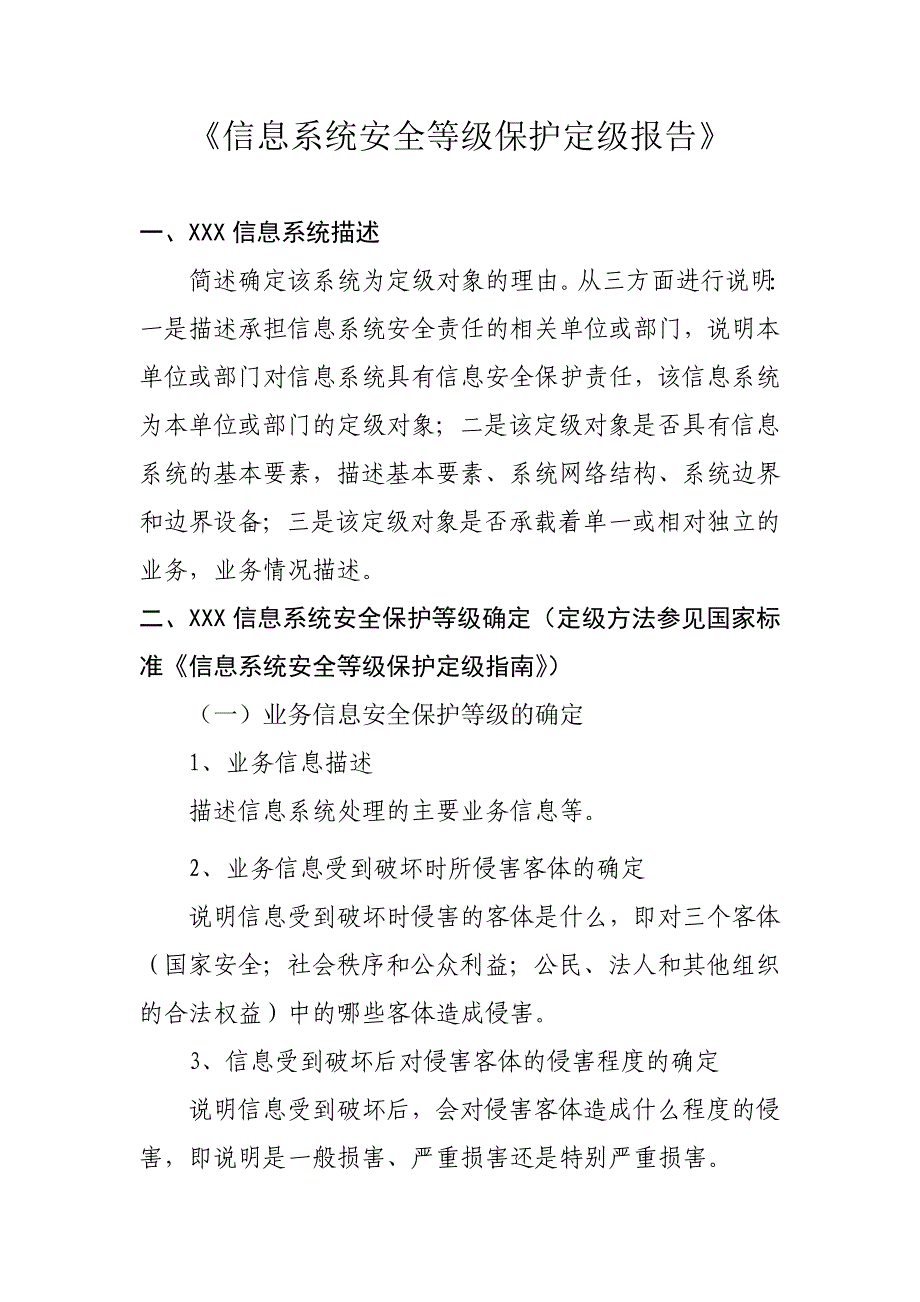 《信息系统安全等级保护定级报告》

一、XXX 信息系统描述

简述确定该系统为定级对象的理由。从三方面进行说明:一是描述承担信息系统安全责任的相关单位或部门，说明本单位或部门对信息系统具有信息安全保护责任，该信息系统为本单位或部门的定级对象；二是该定级对象是否具有信息系统的基本要素，描述基本要素、系统网络结构、系统边界和边界设备；三是该定级对象是否承载着单一或相对独立的业务，业务情况描述。

二、XXX 信息系统安全保护等级确定（定级方法参见国家标准《信息系统安全等级保护定级指南》）

（一）业务信息安全保护等级的确定

1、业务信息描述

描述信息系统处理的主要业务信息等。

2、业务信息受到破坏时所侵害客体的确定

说明信息受到破坏时侵害的客体是什么，即对三个客体（国家安全；社会秩序和公众利益；公民、法人和其他组织的合法权益）中的哪些客体造成侵害。

3、信息受到破坏后对侵害客体的侵害程度的确定

说明信息受到破坏后，会对侵害客体造成什么程度的侵害，即说明是一般损害、严重损害还是特别严重损害。